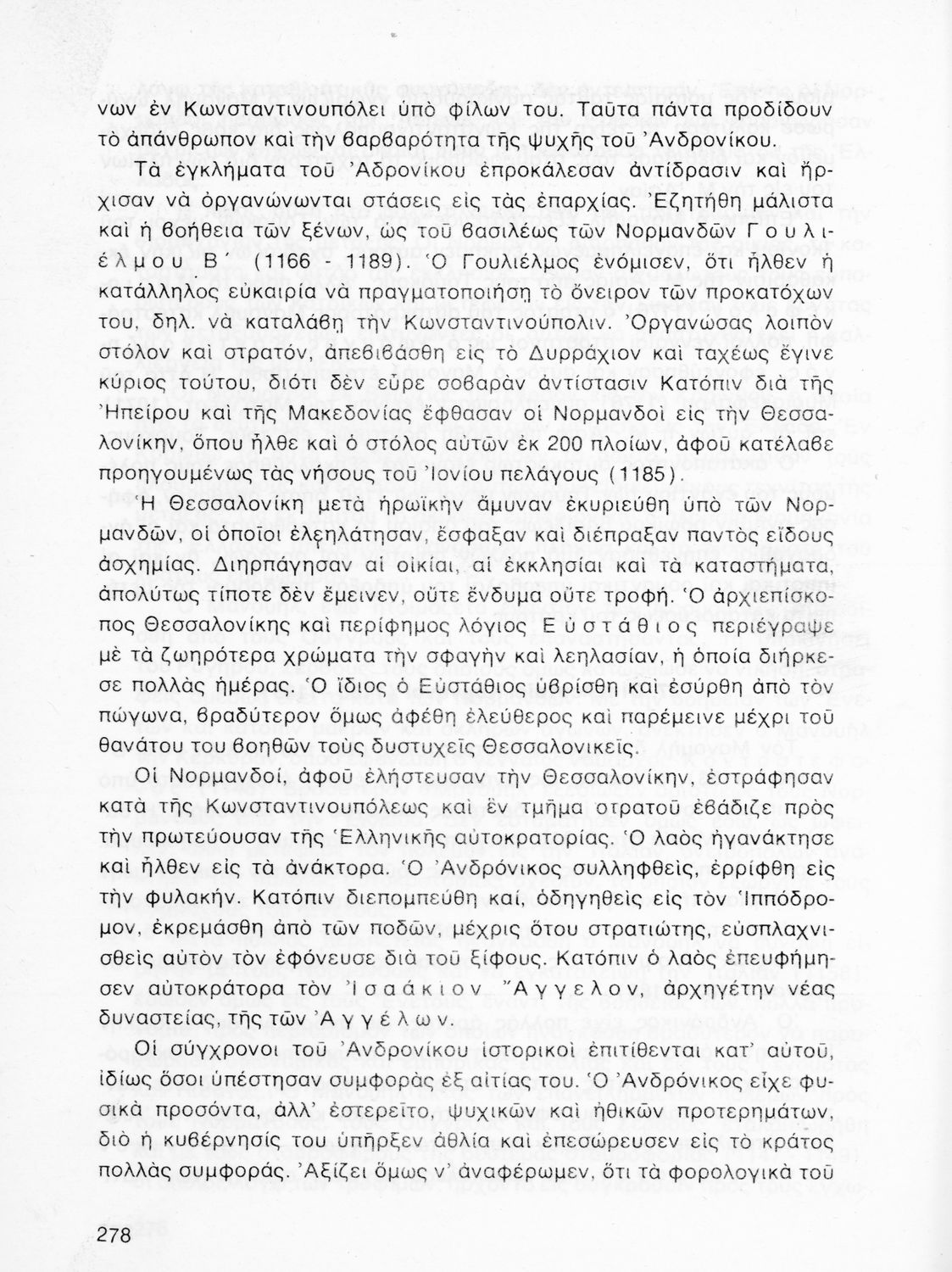 νων ἐν Κωνσταντινουπόλει ὑπὸ φίλων του. Ταῦτα πάντα προδίδουν τὸ ἀπάνθρωπον καὶ τὴν βαρβαρότητα τῆς ψυχῆς τοῦ Ἀνδρονίκου.

Τὰ ἐγκλήματα τοῦ Ἀδρονίκου ἐπροκάλεσαν ἀντίδρασιν καὶ ἤρχισαν νὰ ὀργανώνωνται στάσεις εἰς τὰς ἐπαρχίας. Ἐζητήθη μάλιστα καὶ ἡ βοήθεια τῶν ξένων, ὡς τοῦ βασιλέως τῶν Νορμανδῶν Γουλιέλμου Β΄ (1166 - 1189). Ὁ Γουλιέλμος ἐνόμισεν, ὅτι ἦλθεν ἡ κατάλληλος εὐκαιρία νὰ πραγματοποιήσῃ τὸ ὄνειρον τῶν προκατόχων του, δηλ. νὰ καταλάβῃ τὴν Κωνσταντινούπολιν. Ὀργανώσας λοιπὸν στόλον καὶ στρατόν, ἀπεβιβάσθη εἰς τὸ Δυρράχιον καὶ ταχέως ἔγινε κύριος τούτου, διότι δὲν εὗρε σοβαρὰν ἀντίστασιν Κατόπιν διὰ τῆς Ἠπείρου καὶ τῆς Μακεδονίας ἔφθασαν οἱ Νορμανδοὶ εἰς τὴν Θεσσαλονίκην, ὅπου ἦλθε καὶ ὁ στόλος αὐτῶν ἐκ 200 πλοίων, ἀφοῦ κατέλαβε προηγουμένως τὰς νήσους τοῦ Ἰονίου πελάγους (1185).

Ἡ Θεσσαλονίκη μετὰ ἡρωϊκὴν ἄμυναν ἐκυριεύθη ὑπὸ τῶν Νορμανδῶν, οἱ ὁποῖοι ἐλεηλάτησαν, ἔσφαξαν καὶ διέπραξαν παντὸς εἴδους ἀσχημίας. Διηρπάγησαν αἱ οἰκίαι, αἱ ἐκκλησίαι καὶ τὰ καταστήματα, ἀπολύτως τίποτε δὲν ἔμεινεν, οὔτε ἔνδυμα οὔτε τροφή. Ὁ ἀρχιεπίσκοπος Θεσσαλονίκης καὶ περίφημος λόγιος Εὐστάθιος περιέγραψε μὲ τὰ ζωηρότερα χρώματα τὴν σφαγὴν καὶ λεηλασίαν, ἡ ὁποία διήρκεσε πολλὰς ἡμέρας. Ὁ ἴδιος ὁ Εὐστάθιος ὑβρίσθη καὶ ἐσύρθη ἀπὸ τὸν πώγωνα, βραδύτερον ὅμως ἀφέθη ἐλεύθερος καὶ παρέμεινε μέχρι τοῦ θανάτου του βοηθῶν τοὺς δυστυχεῖς Θεσσαλονικεῖς.

Οἱ Νορμανδοί, ἀφοῦ ἐλήστευσαν τὴν Θεσσαλονίκην, ἐστράφησαν κατὰ τῆς Κωνσταντινουπόλεως καὶ ἓν τμῆμα στρατοῦ ἐβάδιζε πρὸς τὴν πρωτεύουσαν τῆς Ἑλληνικῆς αὐτοκρατορίας. Ὁ λαὸς ἠγανάκτησε καὶ ἦλθεν εἰς τὰ ἀνάκτορα. Ὁ Ἀνδρόνικος συλληφθείς, ἐρρίφθη εἰς τὴν φυλακήν. Κατόπιν διεπομπεύθη καί, ὁδηγηθεὶς εἰς τὸν Ἱππόδρομον, ἐκρεμάσθη ἀπὸ τῶν ποδῶν, μέχρις ὅτου στρατιώτης, εὐσπλαχνισθεὶς αὐτὸν τὸν ἐφόνευσε διὰ τοῦ ξίφους. Κατόπιν ὁ λαὸς ἐπευφήμησεν αὐτοκράτορα τὸν Ἰσαάκιον Ἄγγελον, ἀρχηγέτην νέας δυναστείας, τῆς τῶν Ἀγγέλων.

Οἱ σύγχρονοι τοῦ Ἀνδρονίκου ἱστορικοὶ ἐπιτίθενται κατ' αὐτοῦ, ἰδίως ὅσοι ὑπέστησαν συμφορὰς ἐξ αἰτίας του. Ὁ Ἀνδρόνικος εἶχε φυσικὰ προσόντα, ἀλλ' ἐστερεῖτο, ψυχικῶν καὶ ἠθικῶν προτερημάτων, διὸ ἡ κυβέρνησίς του ὑπῆρξεν ἀθλία καὶ ἐπεσώρευσεν εἰς τὸ κράτος πολλὰς συμφοράς. Ἀξίζει ὅμως ν' ἀναφέρωμεν, ὅτι τὰ φορολογικὰ τοῦ

278